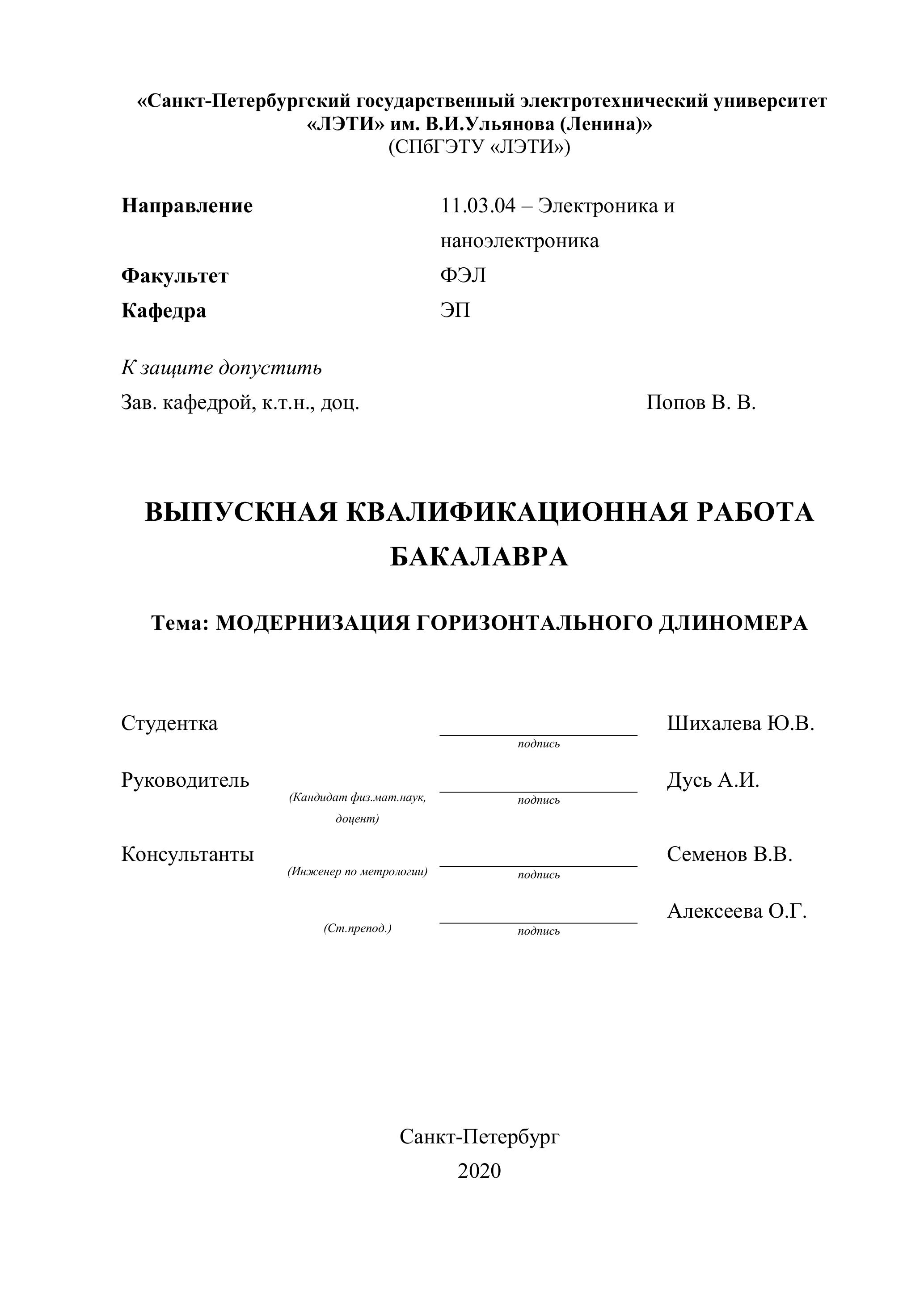 «Санкт-Петербургский государственный электротехнический университет «ЛЭТИ» им. В.И.Ульянова (Ленина)»
(СПбГЭТУ «ЛЭТИ»)

Направление 11.03.04 – Электроника и наноэлектроника
Факультет ФЭЛ
Кафедра ЭП

К защите допустить
Зав. кафедрой, к.т.н., доц. Попов В. В.

ВЫПУСКНАЯ КВАЛИФИКАЦИОННАЯ РАБОТА БАКАЛАВРА

Тема: МОДЕРНИЗАЦИЯ ГОРИЗОНТАЛЬНОГО ДЛИНОМЕРА

Студентка подпись Шихалева Ю.В.

Руководитель (Кандидат физ.мат.наук, доцент) подпись Дусь А.И.

Консультанты (Инженер по метрологии) подпись Семенов В.В.

(Ст.препод.) подпись Алексеева О.Г.

Санкт-Петербург
2020